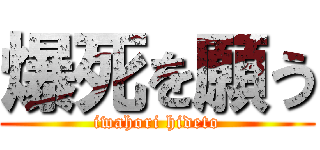 爆死を願う
iwahori hideto